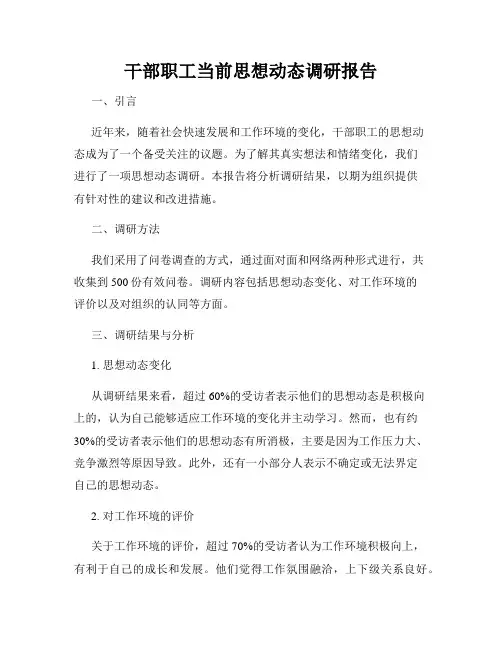 干部职工当前思想动态调研报告

一、引言

近年来，随着社会快速发展和工作环境的变化，干部职工的思想动态成为了一个备受关注的议题。为了解其真实想法和情绪变化，我们进行了一项思想动态调研。本报告将分析调研结果，以期为组织提供有针对性的建议和改进措施。

二、调研方法

我们采用了问卷调查的方式，通过面对面和网络两种形式进行，共收集到 500 份有效问卷。调研内容包括思想动态变化、对工作环境的评价以及对组织的认同等方面。

三、调研结果与分析

1. 思想动态变化

从调研结果来看，超过 60%的受访者表示他们的思想动态是积极向上的，认为自己能够适应工作环境的变化并主动学习。然而，也有约 30%的受访者表示他们的思想动态有所消极，主要是因为工作压力大、竞争激烈等原因导致。此外，还有一小部分人表示不确定或无法界定自己的思想动态。

2. 对工作环境的评价

关于工作环境的评价，超过 70%的受访者认为工作环境积极向上，有利于自己的成长和发展。他们觉得工作氛围融洽，上下级关系良好。